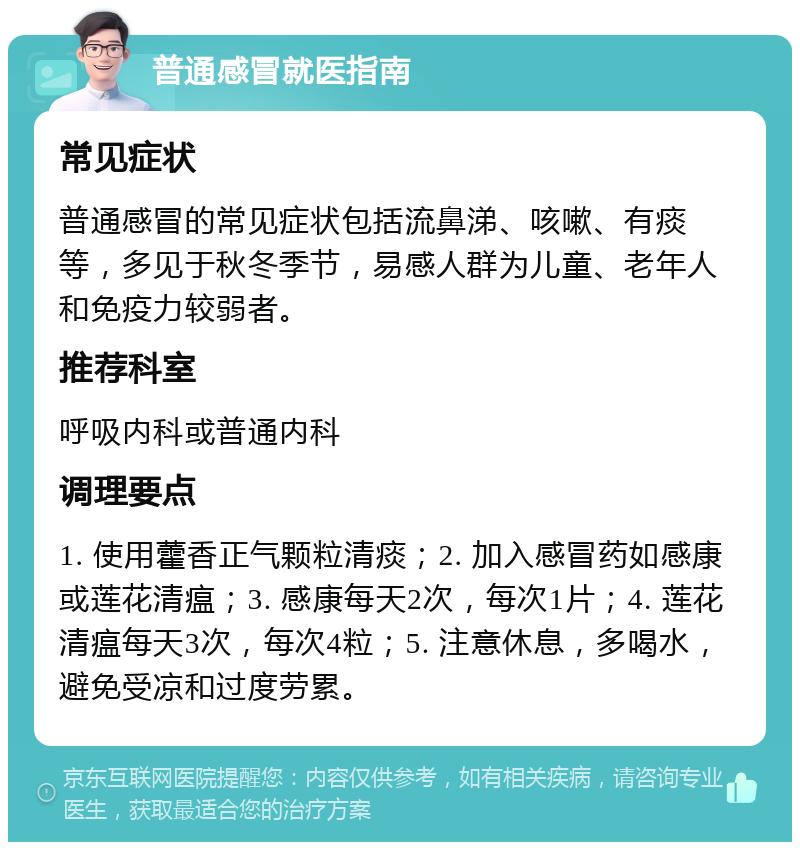 普通感冒就医指南

常见症状

普通感冒的常见症状包括流鼻涕、咳嗽、有痰等，多见于秋冬季节，易感人群为儿童、老年人和免疫力较弱者。

推荐科室

呼吸内科或普通内科

调理要点

1. 使用藿香正气颗粒清痰；2. 加入感冒药如感康或莲花清瘟；3. 感康每天2次，每次1片；4. 莲花清瘟每天3次，每次4粒；5. 注意休息，多喝水，避免受凉和过度劳累。

京东互联网医院提醒您：内容仅供参考，如有相关疾病，请咨询专业医生，获取最适合您的治疗方案